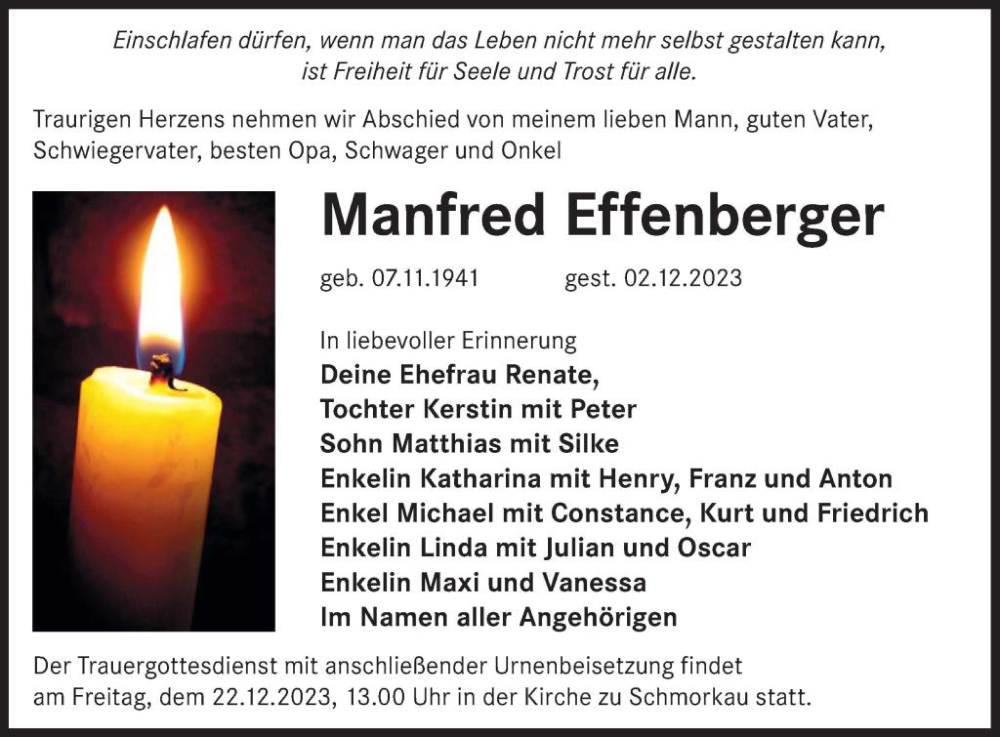 Einschlafen dürfen, wenn man das Leben nicht mehr selbst gestalten kann, ist Freiheit für Seele und Trost für alle.

Traurigen Herzens nehmen wir Abschied von meinem lieben Mann, guten Vater, Schwiegervater, besten Opa, Schwager und Onkel

Manfred Effenberger

geb. 07.11.1941 gest. 02.12.2023

In liebevoller Erinnerung
Deine Ehefrau Renate,
Tochter Kerstin mit Peter
Sohn Matthias mit Silke
Enkelin Katharina mit Henry, Franz und Anton
Enkel Michael mit Constance, Kurt und Friedrich
Enkelin Linda mit Julian und Oscar
Enkelin Maxi und Vanessa
Im Namen aller Angehörigen

Der Trauergottesdienst mit anschließender Urnenbeisetzung findet am Freitag, dem 22.12.2023, 13.00 Uhr in der Kirche zu Schmorkau statt.